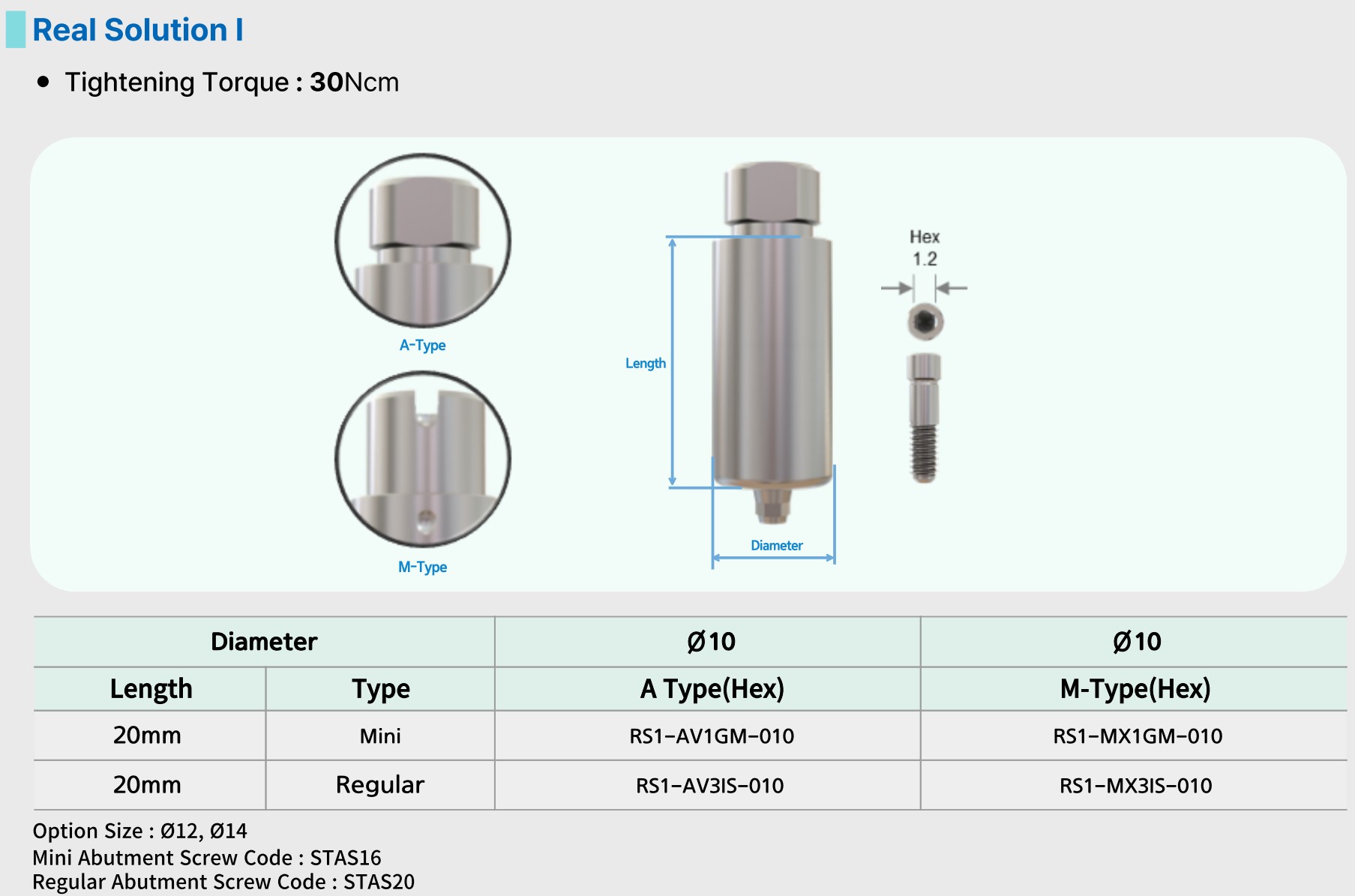 Real Solution I

• Tightening Torque : 30Ncm

A-Type

M-Type

Length

Diameter

Hex
1.2

| Diameter | | Ø10 | Ø10 |
|---|---|---|---|
| Length | Type | A Type(Hex) | M-Type(Hex) |
| 20mm | Mini | RS1-AV1GM-010 | RS1-MX1GM-010 |
| 20mm | Regular | RS1-AV3IS-010 | RS1-MX3IS-010 |

Option Size : Ø12, Ø14
Mini Abutment Screw Code : STAS16
Regular Abutment Screw Code : STAS20